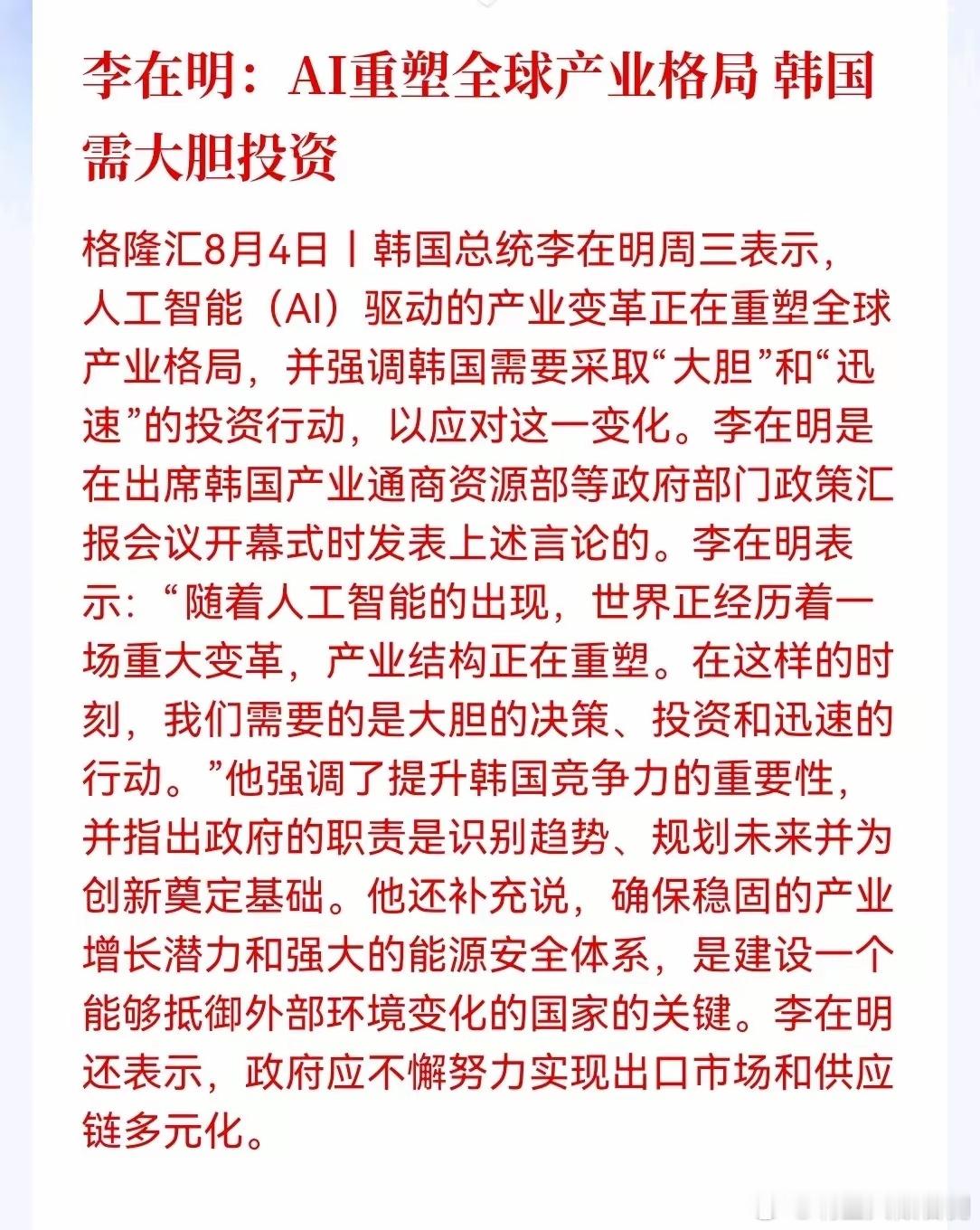 李在明：AI重塑全球产业格局 韩国需大胆投资

格隆汇8月4日丨韩国总统李在明周三表示，人工智能（AI）驱动的产业变革正在重塑全球产业格局，并强调韩国需要采取“大胆”和“迅速”的投资行动，以应对这一变化。李在明是在出席韩国产业通商资源部等政府部门政策汇报会议开幕式时发表上述言论的。李在明表示：“随着人工智能的出现，世界正经历着一场重大变革，产业结构正在重塑。在这样的时刻，我们需要的是大胆的决策、投资和迅速的行动。”他强调了提升韩国竞争力的重要性，并指出政府的职责是识别趋势、规划未来并为创新奠定基础。他还补充说，确保稳固的产业增长潜力和强大的能源安全体系，是建设一个能够抵御外部环境变化的国家的关键。李在明还表示，政府应不懈努力实现出口市场和供应链多元化。